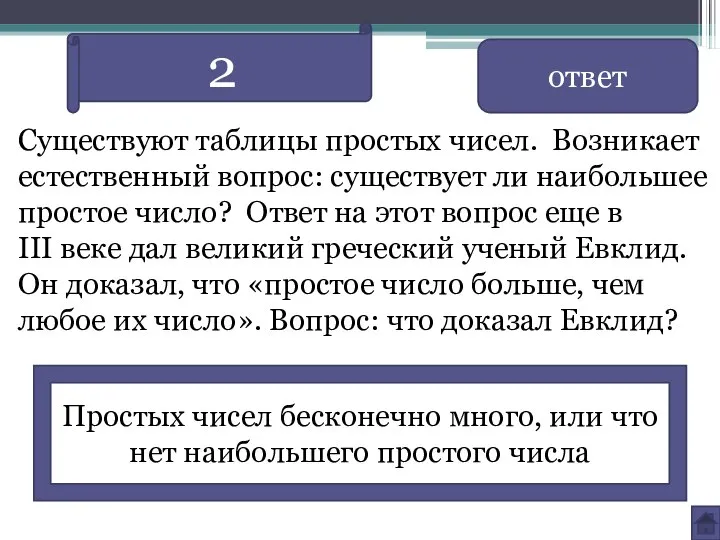 2

ответ

Существуют таблицы простых чисел. Возникает естественный вопрос: существует ли наибольшее простое число? Ответ на этот вопрос еще в III веке дал великий греческий ученый Евклид. Он доказал, что «простое число больше, чем любое их число». Вопрос: что доказал Евклид?

Простых чисел бесконечно много, или что нет наибольшего простого числа